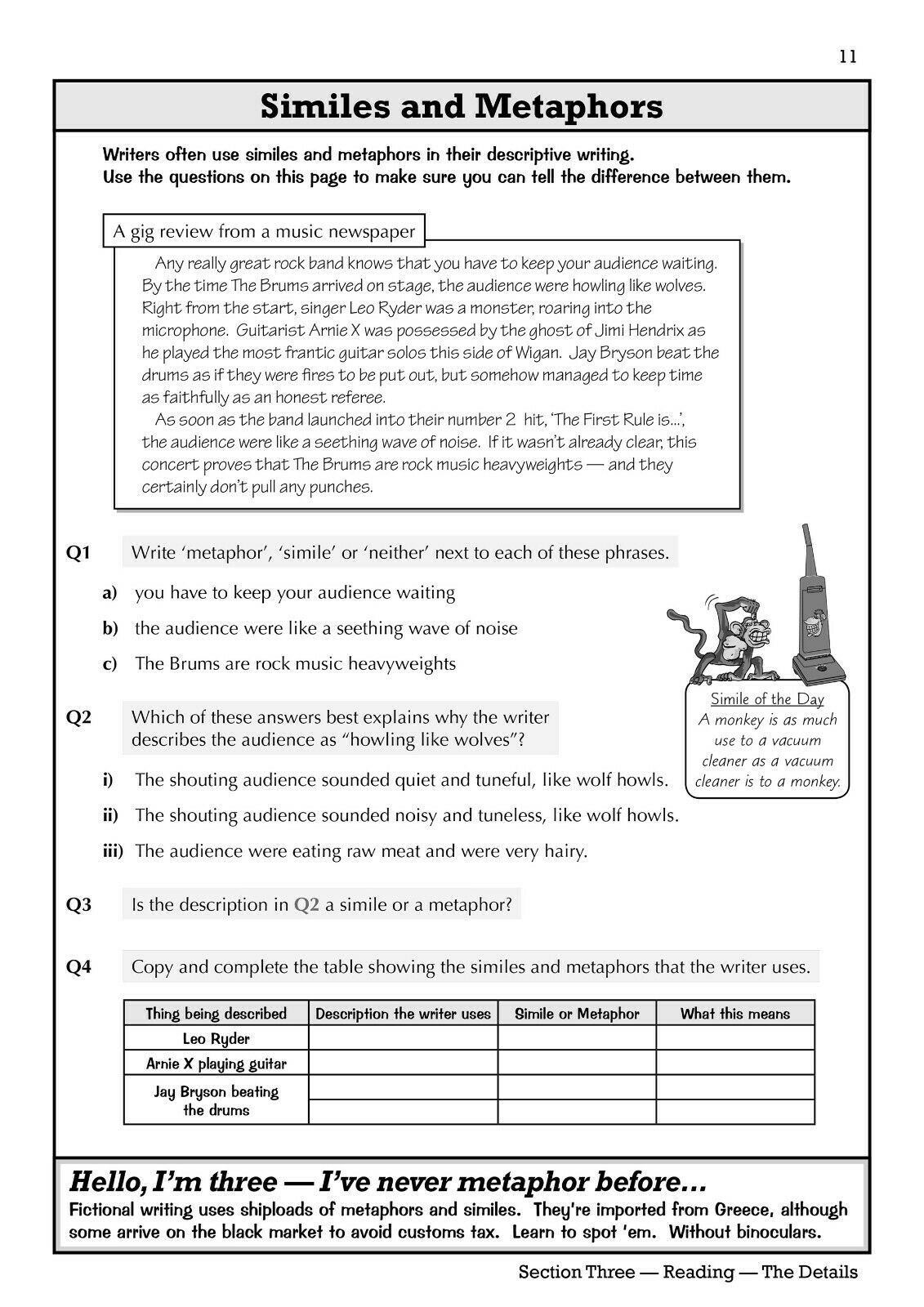 11

Similes and Metaphors

Writers often use similes and metaphors in their descriptive writing. Use the questions on this page to make sure you can tell the difference between them.

A gig review from a music newspaper

Any really great rock band knows that you have to keep your audience waiting. By the time The Brums arrived on stage, the audience were howling like wolves. Right from the start, singer Leo Ryder was a monster, roaring into the microphone. Guitarist Arnie X was possessed by the ghost of Jimi Hendrix as he played the most frantic guitar solos this side of Wigan. Jay Bryson beat the drums as if they were fires to be put out, but somehow managed to keep time as faithfully as an honest referee.

As soon as the band launched into their number 2 hit, 'The First Rule is...', the audience were like a seething wave of noise. If it wasn't already clear, this concert proves that The Brums are rock music heavyweights — and they certainly don't pull any punches.

Q1 Write 'metaphor', 'simile' or 'neither' next to each of these phrases.

a) you have to keep your audience waiting

b) the audience were like a seething wave of noise

c) The Brums are rock music heavyweights

Simile of the Day
A monkey is as much use to a vacuum cleaner as a vacuum cleaner is to a monkey.

Q2 Which of these answers best explains why the writer describes the audience as "howling like wolves"?

i) The shouting audience sounded quiet and tuneful, like wolf howls.

ii) The shouting audience sounded noisy and tuneless, like wolf howls.

iii) The audience were eating raw meat and were very hairy.

Q3 Is the description in Q2 a simile or a metaphor?

Q4 Copy and complete the table showing the similes and metaphors that the writer uses.

| Thing being described | Description the writer uses | Simile or Metaphor | What this means |
|---|---|---|---|
| Leo Ryder | | | |
| Arnie X playing guitar | | | |
| Jay Bryson beating the drums | | | |
| | | | |

Hello, I'm three — I've never metaphor before...
Fictional writing uses shiploads of metaphors and similes. They're imported from Greece, although some arrive on the black market to avoid customs tax. Learn to spot 'em. Without binoculars.

Section Three — Reading — The Details